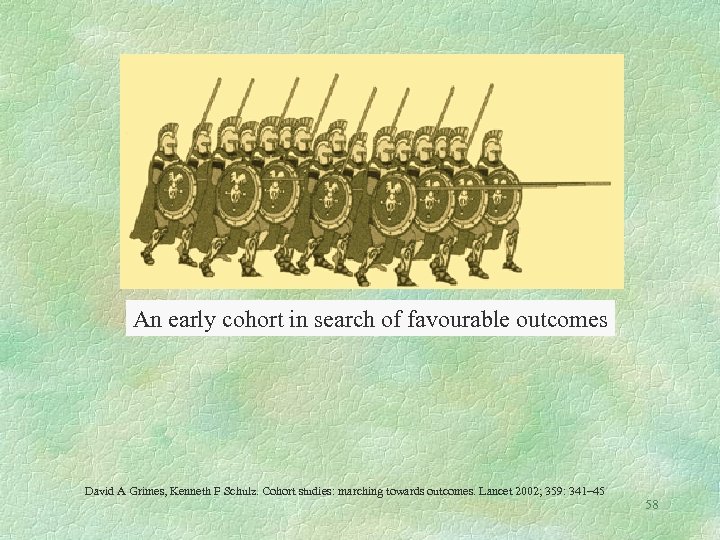 An early cohort in search of favourable outcomes

David A Grimes, Kenneth F Schulz. Cohort studies: marching towards outcomes. Lancet 2002; 359: 341–45

58